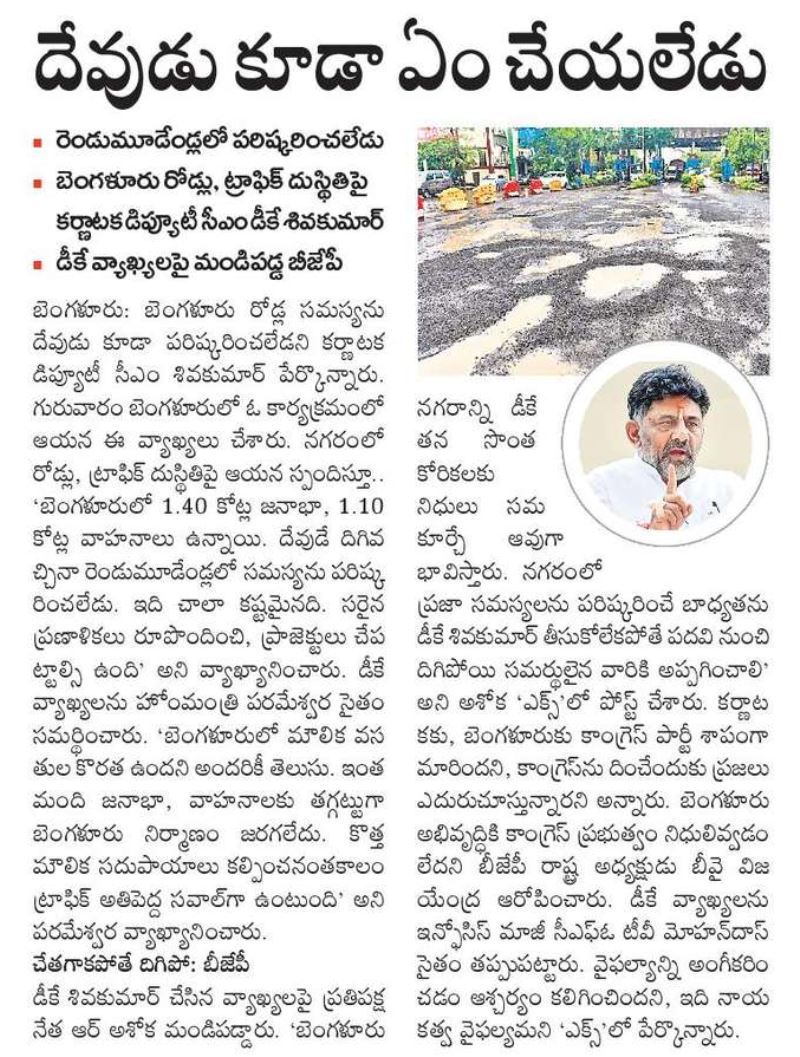 దేవుడు కూడా ఏం చేయలేడు

▪ రెండుమూడేండ్లలో పరిష్కరించలేడు
▪ బెంగళూరు రోడ్లు, ట్రాఫిక్ దుస్థితిపై కర్ణాటక డిప్యూటీ సీఎం డీకే శివకుమార్
▪ డీకే వ్యాఖ్యలపై మండిపడ్డ బీజేపీ

బెంగళూరు: బెంగళూరు రోడ్ల సమస్యను దేవుడు కూడా పరిష్కరించలేడని కర్ణాటక డిప్యూటీ సీఎం శివకుమార్ పేర్కొన్నారు. గురువారం బెంగళూరులో ఓ కార్యక్రమంలో ఆయన ఈ వ్యాఖ్యలు చేశారు. నగరంలో రోడ్లు, ట్రాఫిక్ దుస్థితిపై ఆయన స్పందిస్తూ.. 'బెంగళూరులో 1.40 కోట్ల జనాభా, 1.10 కోట్ల వాహనాలు ఉన్నాయి. దేవుడే దిగివచ్చినా రెండుమూడేండ్లలో సమస్యను పరిష్కరించలేడు. ఇది చాలా కష్టమైనది. సరైన ప్రణాళికలు రూపొందించి, ప్రాజెక్టులు చేపట్టాల్సి ఉంది' అని వ్యాఖ్యానించారు. డీకే వ్యాఖ్యలను హోంమంత్రి పరమేశ్వర సైతం సమర్థించారు. 'బెంగళూరులో మౌలిక వసతుల కొరత ఉందని అందరికీ తెలుసు. ఇంత మంది జనాభా, వాహనాలకు తగ్గట్టుగా బెంగళూరు నిర్మాణం జరగలేదు. కొత్త మౌలిక సదుపాయాలు కల్పించనంతకాలం ట్రాఫిక్ అతిపెద్ద సవాల్‌గా ఉంటుంది' అని పరమేశ్వర వ్యాఖ్యానించారు.

చేతగాకపోతే దిగిపో: బీజేపీ
డీకే శివకుమార్ చేసిన వ్యాఖ్యలపై ప్రతిపక్ష నేత ఆర్ అశోక మండిపడ్డారు. 'బెంగళూరు నగరాన్ని డీకే తన సొంత కోరికలకు నిధులు సమకూర్చే ఆవుగా భావిస్తారు. నగరంలో ప్రజా సమస్యలను పరిష్కరించే బాధ్యతను డీకే శివకుమార్ తీసుకోలేకపోతే పదవి నుంచి దిగిపోయి సమర్థులైన వారికి అప్పగించాలి' అని అశోక 'ఎక్స్'లో పోస్ట్ చేశారు. కర్ణాటకకు, బెంగళూరుకు కాంగ్రెస్ పార్టీ శాపంగా మారిందని, కాంగ్రెస్‌ను దించేందుకు ప్రజలు ఎదురుచూస్తున్నారని అన్నారు. బెంగళూరు అభివృద్ధికి కాంగ్రెస్ ప్రభుత్వం నిధులివ్వడం లేదని బీజేపీ రాష్ట్ర అధ్యక్షుడు బీవై విజయేంద్ర ఆరోపించారు. డీకే వ్యాఖ్యలను ఇన్ఫోసిస్ మాజీ సీఎఫ్ఓ టీవీ మోహన్‌దాస్ సైతం తప్పుపట్టారు. వైఫల్యాన్ని అంగీకరించడం ఆశ్చర్యం కలిగించిందని, ఇది నాయకత్వ వైఫల్యమని 'ఎక్స్'లో పేర్కొన్నారు.